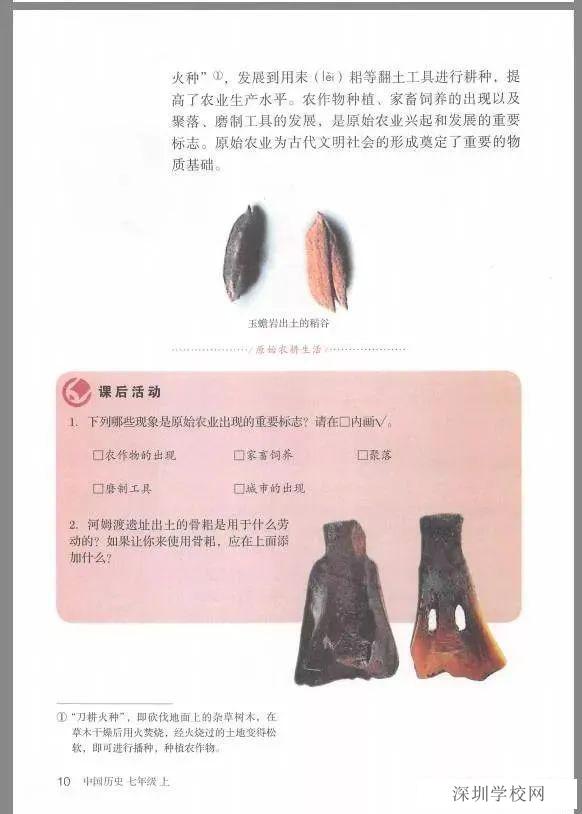 火种”①，发展到用耒（lěi）耜等翻土工具进行耕种，提高了农业生产水平。农作物种植、家畜饲养的出现以及聚落、磨制工具的发展，是原始农业兴起和发展的重要标志。原始农业为古代文明社会的形成奠定了重要的物质基础。

玉蟾岩出土的稻谷

原始农耕生活

课后活动

1. 下列哪些现象是原始农业出现的重要标志？请在□内画√。

□农作物的出现　□家畜饲养　□聚落

□磨制工具　□城市的出现

2. 河姆渡遗址出土的骨耜是用于什么劳动的？如果让你来使用骨耜，应在上面添加什么？

① “刀耕火种”，即砍伐地面上的杂草树木，在草木干燥后用火焚烧，经火烧过的土地变得松软，即可进行播种，种植农作物。

10　中国历史　七年级　上

深圳学校网